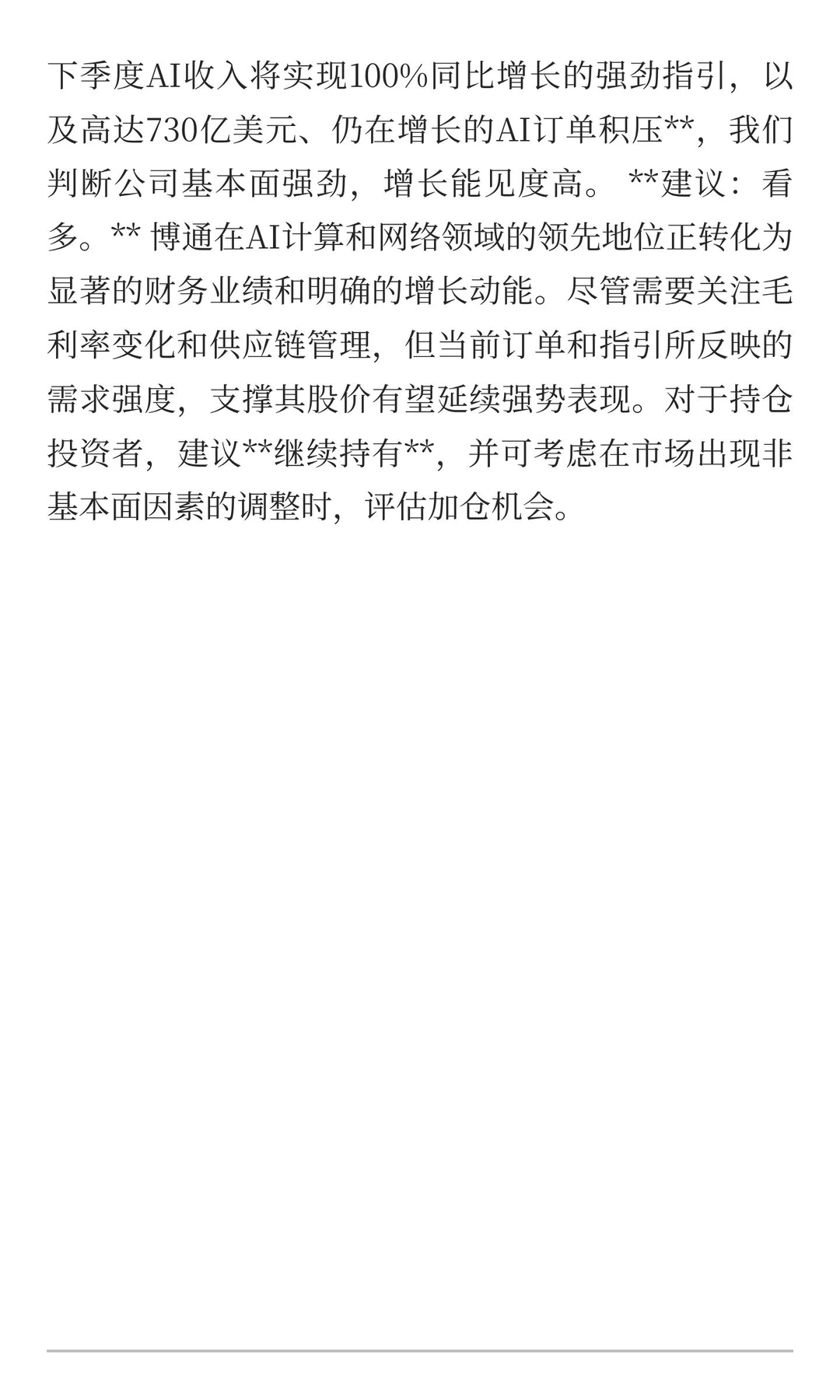 下季度AI收入将实现100%同比增长的强劲指引，以及高达730亿美元、仍在增长的AI订单积压**，我们判断公司基本面强劲，增长能见度高。 **建议：看多。** 博通在AI计算和网络领域的领先地位正转化为显著的财务业绩和明确的增长动能。尽管需要关注毛利率变化和供应链管理，但当前订单和指引所反映的需求强度，支撑其股价有望延续强势表现。对于持仓投资者，建议**继续持有**，并可考虑在市场出现非基本面因素的调整时，评估加仓机会。